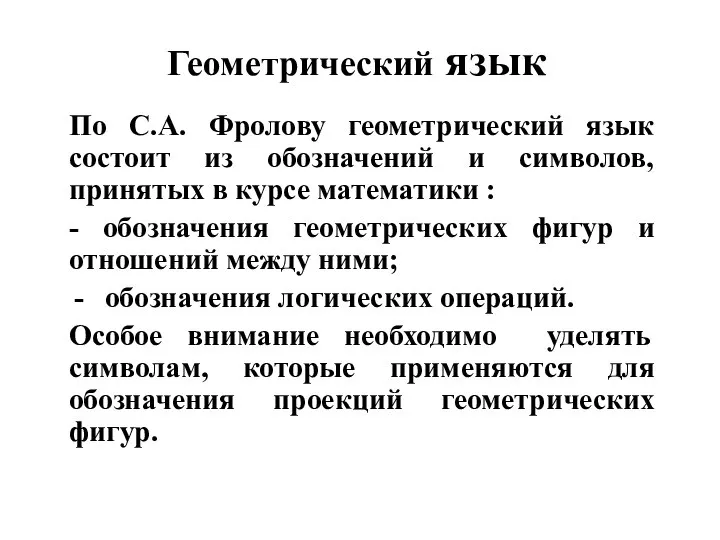 Геометрический язык

По С.А. Фролову геометрический язык состоит из обозначений и символов, принятых в курсе математики :

- обозначения геометрических фигур и отношений между ними;

- обозначения логических операций.

Особое внимание необходимо уделять символам, которые применяются для обозначения проекций геометрических фигур.